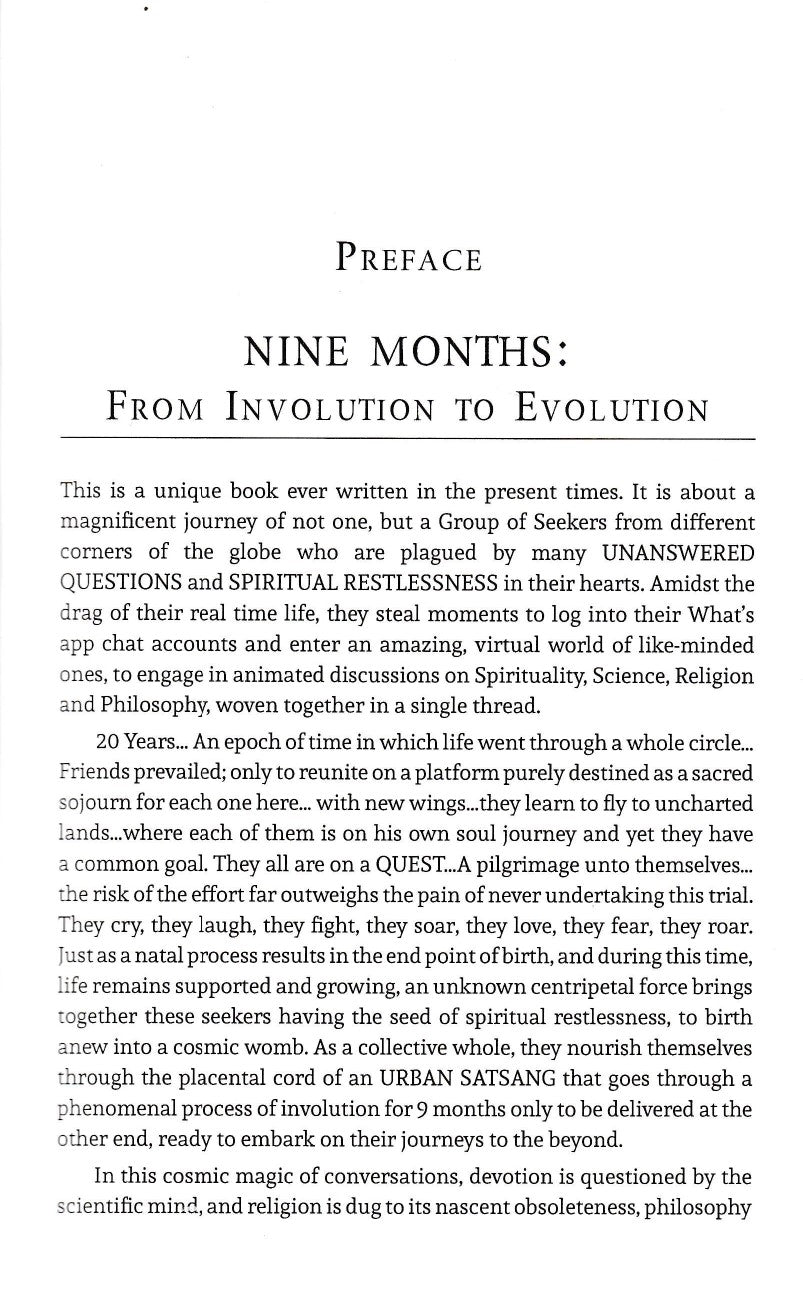 PREFACE

NINE MONTHS:
FROM INVOLUTION TO EVOLUTION

This is a unique book ever written in the present times. It is about a magnificent journey of not one, but a Group of Seekers from different corners of the globe who are plagued by many UNANSWERED QUESTIONS and SPIRITUAL RESTLESSNESS in their hearts. Amidst the drag of their real time life, they steal moments to log into their What's app chat accounts and enter an amazing, virtual world of like-minded ones, to engage in animated discussions on Spirituality, Science, Religion and Philosophy, woven together in a single thread.

20 Years... An epoch of time in which life went through a whole circle... Friends prevailed; only to reunite on a platform purely destined as a sacred sojourn for each one here... with new wings...they learn to fly to uncharted lands...where each of them is on his own soul journey and yet they have a common goal. They all are on a QUEST...A pilgrimage unto themselves... the risk of the effort far outweighs the pain of never undertaking this trial. They cry, they laugh, they fight, they soar, they love, they fear, they roar. Just as a natal process results in the end point of birth, and during this time, life remains supported and growing, an unknown centripetal force brings together these seekers having the seed of spiritual restlessness, to birth anew into a cosmic womb. As a collective whole, they nourish themselves through the placental cord of an URBAN SATSANG that goes through a phenomenal process of involution for 9 months only to be delivered at the other end, ready to embark on their journeys to the beyond.

In this cosmic magic of conversations, devotion is questioned by the scientific mind, and religion is dug to its nascent obsoleteness, philosophy